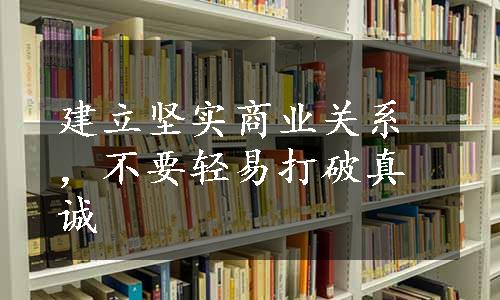 建立坚实商业关系，不要轻易打破真诚